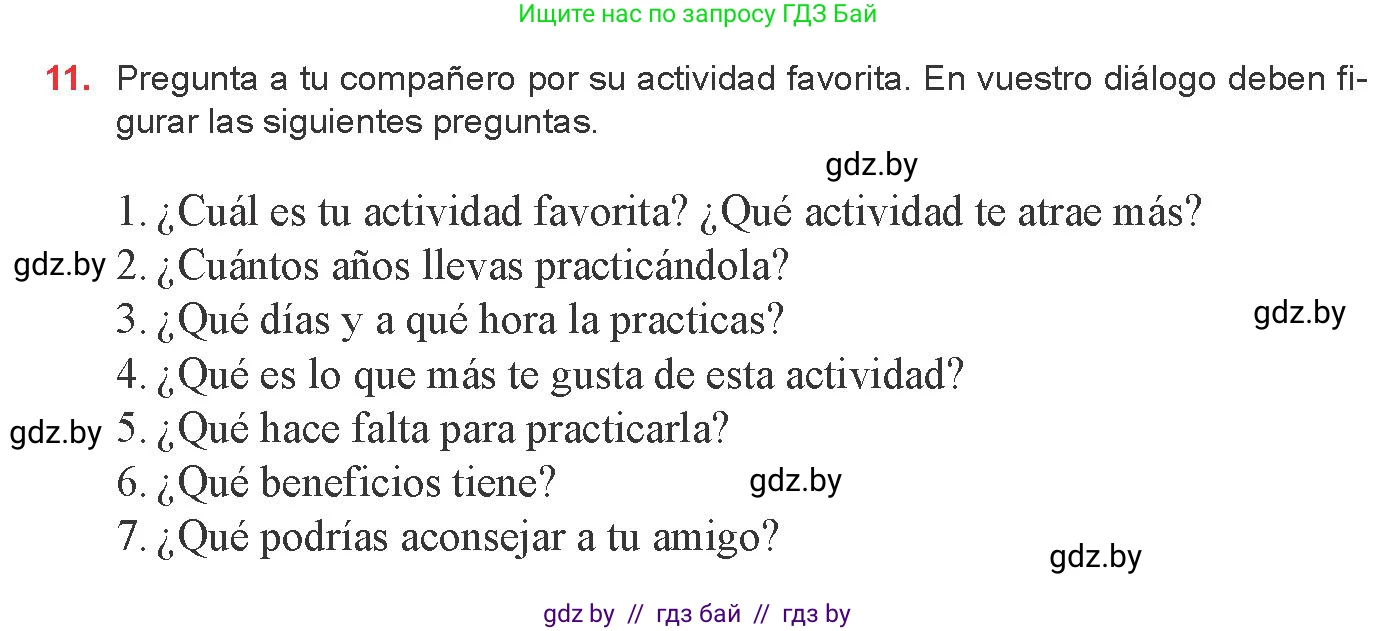 Ищите нас по запросу ГДЗ Бай

11. Pregunta a tu compañero por su actividad favorita. En vuestro diálogo deben figurar las siguientes preguntas.

gdz.by

1. ¿Cuál es tu actividad favorita? ¿Qué actividad te atrae más?
gdz.by 2. ¿Cuántos años llevas practicándola?
3. ¿Qué días y a qué hora la practicas? gdz.by
4. ¿Qué es lo que más te gusta de esta actividad?
gdz.by 5. ¿Qué hace falta para practicarla?
6. ¿Qué beneficios tiene? gdz.by
7. ¿Qué podrías aconsejar a tu amigo?
gdz.by

gdz by // гдз бай // гдз by